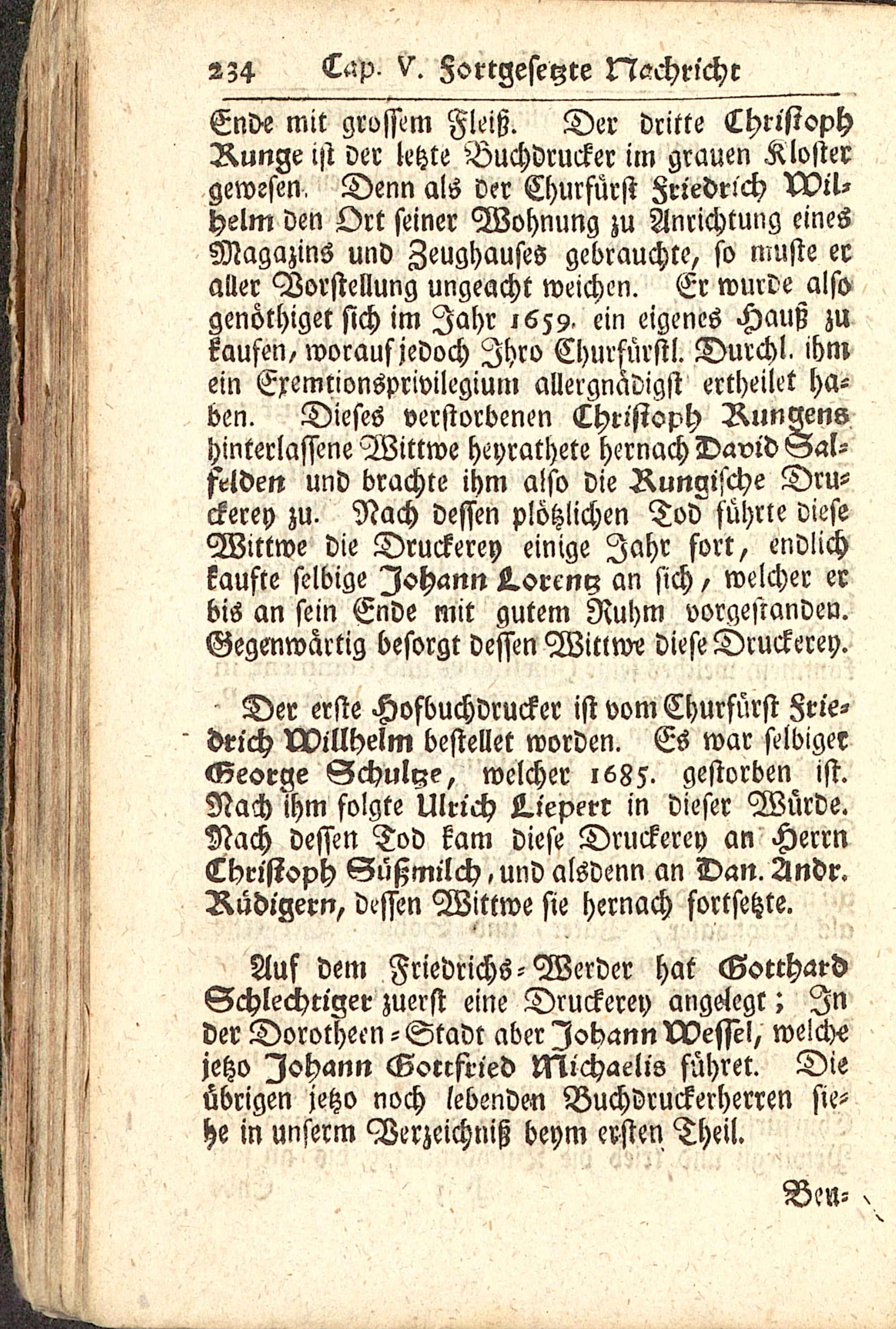 234 Cap. V. Fortgesetzte Nachricht

Ende mit grossem Fleiß. Der dritte Christoph Runge ist der letzte Buchdrucker im grauen Kloster gewesen. Denn als der Churfürst Friedrich Wilhelm den Ort seiner Wohnung zu Anrichtung eines Magazins und Zeughauses gebrauchte, so muste er aller Vorstellung ungeacht weichen. Er wurde also genöthiget sich im Jahr 1659. ein eigenes Hauß zu kaufen, worauf jedoch Ihro Churfürstl. Durchl. ihm ein Exemtionsprivilegium allergnädigst ertheilet haben. Dieses verstorbenen Christoph Rungens hinterlassene Wittwe heyrathete hernach David Salfelden und brachte ihm also die Rungische Druckerey zu. Nach dessen plötzlichen Tod führte diese Wittwe die Druckerey einige Jahr fort, endlich kaufte selbige Johann Lorentz an sich, welcher er bis an sein Ende mit gutem Ruhm vorgestanden. Gegenwärtig besorgt dessen Wittwe diese Druckerey.

Der erste Hofbuchdrucker ist vom Churfürst Friedrich Willhelm bestellet worden. Es war selbiger George Schultze, welcher 1685. gestorben ist. Nach ihm folgte Ulrich Liepert in dieser Würde. Nach dessen Tod kam diese Druckerey an Herrn Christoph Süßmilch, und alsdenn an Dan. Andr. Rüdigern, dessen Wittwe sie hernach fortsetzte.

Auf dem Friedrichs-Werder hat Gotthard Schlechtiger zuerst eine Druckerey angelegt; In der Dorotheen-Stadt aber Johann Wessel, welche jetzo Johann Gottfried Michaelis führet. Die übrigen jetzo noch lebenden Buchdruckerherren siehe in unserm Verzeichniß beym ersten Theil.

Ben-